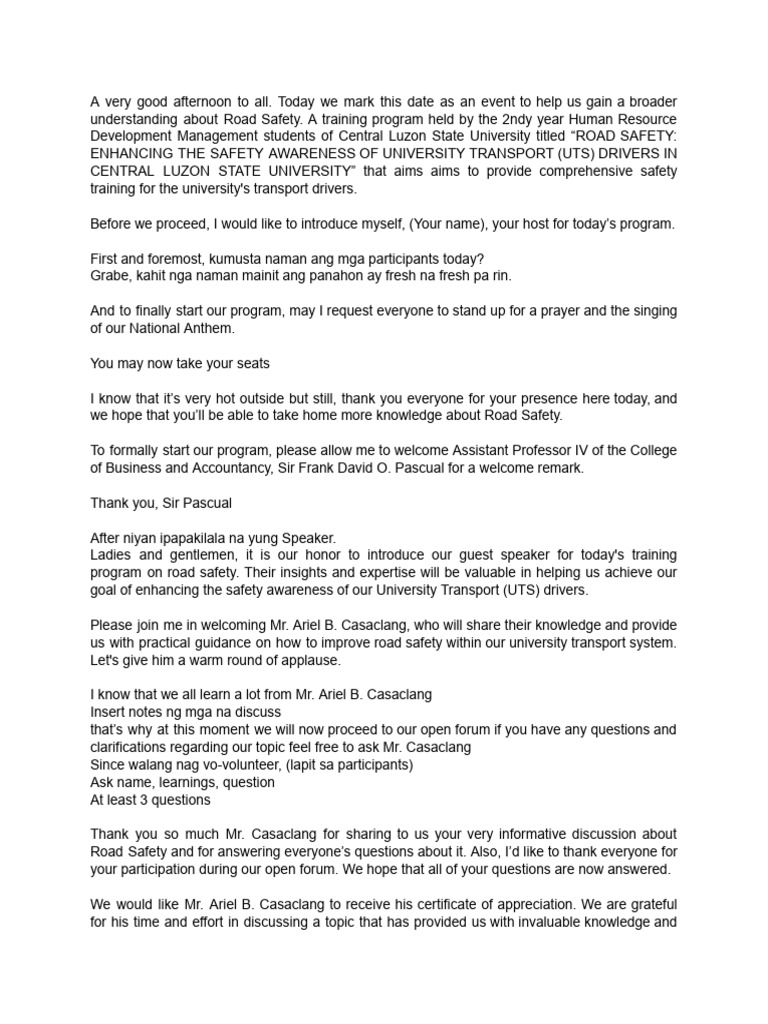 A very good afternoon to all. Today we mark this date as an event to help us gain a broader understanding about Road Safety. A training program held by the 2ndy year Human Resource Development Management students of Central Luzon State University titled "ROAD SAFETY: ENHANCING THE SAFETY AWARENESS OF UNIVERSITY TRANSPORT (UTS) DRIVERS IN CENTRAL LUZON STATE UNIVERSITY" that aims aims to provide comprehensive safety training for the university's transport drivers.

Before we proceed, I would like to introduce myself, (Your name), your host for today's program.

First and foremost, kumusta naman ang mga participants today?
Grabe, kahit nga naman mainit ang panahon ay fresh na fresh pa rin.

And to finally start our program, may I request everyone to stand up for a prayer and the singing of our National Anthem.

You may now take your seats

I know that it's very hot outside but still, thank you everyone for your presence here today, and we hope that you'll be able to take home more knowledge about Road Safety.

To formally start our program, please allow me to welcome Assistant Professor IV of the College of Business and Accountancy, Sir Frank David O. Pascual for a welcome remark.

Thank you, Sir Pascual

After niyan ipapakilala na yung Speaker.
Ladies and gentlemen, it is our honor to introduce our guest speaker for today's training program on road safety. Their insights and expertise will be valuable in helping us achieve our goal of enhancing the safety awareness of our University Transport (UTS) drivers.

Please join me in welcoming Mr. Ariel B. Casaclang, who will share their knowledge and provide us with practical guidance on how to improve road safety within our university transport system. Let's give him a warm round of applause.

I know that we all learn a lot from Mr. Ariel B. Casaclang
Insert notes ng mga na discuss
that's why at this moment we will now proceed to our open forum if you have any questions and clarifications regarding our topic feel free to ask Mr. Casaclang
Since walang nag vo-volunteer, (lapit sa participants)
Ask name, learnings, question
At least 3 questions

Thank you so much Mr. Casaclang for sharing to us your very informative discussion about Road Safety and for answering everyone's questions about it. Also, I'd like to thank everyone for your participation during our open forum. We hope that all of your questions are now answered.

We would like Mr. Ariel B. Casaclang to receive his certificate of appreciation. We are grateful for his time and effort in discussing a topic that has provided us with invaluable knowledge and